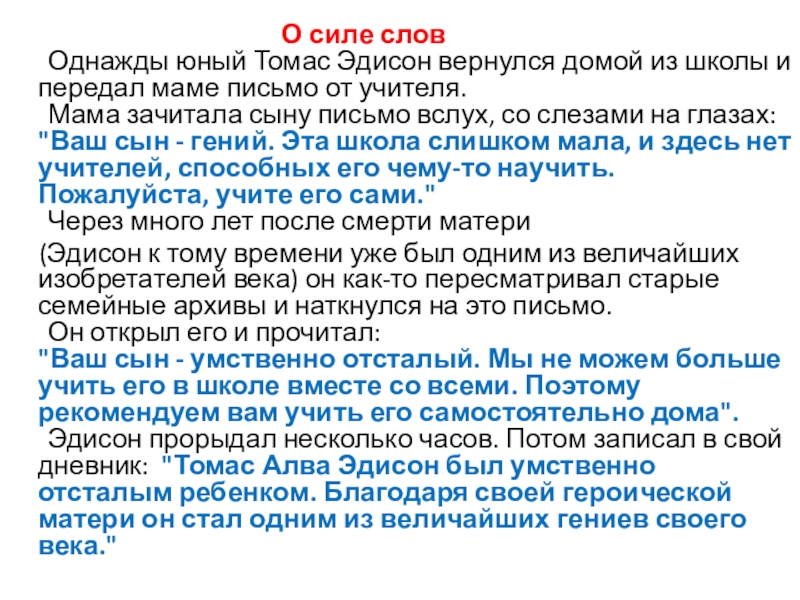 О силе слов

Однажды юный Томас Эдисон вернулся домой из школы и передал маме письмо от учителя.

Мама зачитала сыну письмо вслух, со слезами на глазах: "Ваш сын - гений. Эта школа слишком мала, и здесь нет учителей, способных его чему-то научить. Пожалуйста, учите его сами."

Через много лет после смерти матери

(Эдисон к тому времени уже был одним из величайших изобретателей века) он как-то пересматривал старые семейные архивы и наткнулся на это письмо.

Он открыл его и прочитал: "Ваш сын - умственно отсталый. Мы не можем больше учить его в школе вместе со всеми. Поэтому рекомендуем вам учить его самостоятельно дома".

Эдисон прорыдал несколько часов. Потом записал в свой дневник: "Томас Алва Эдисон был умственно отсталым ребенком. Благодаря своей героической матери он стал одним из величайших гениев своего века."